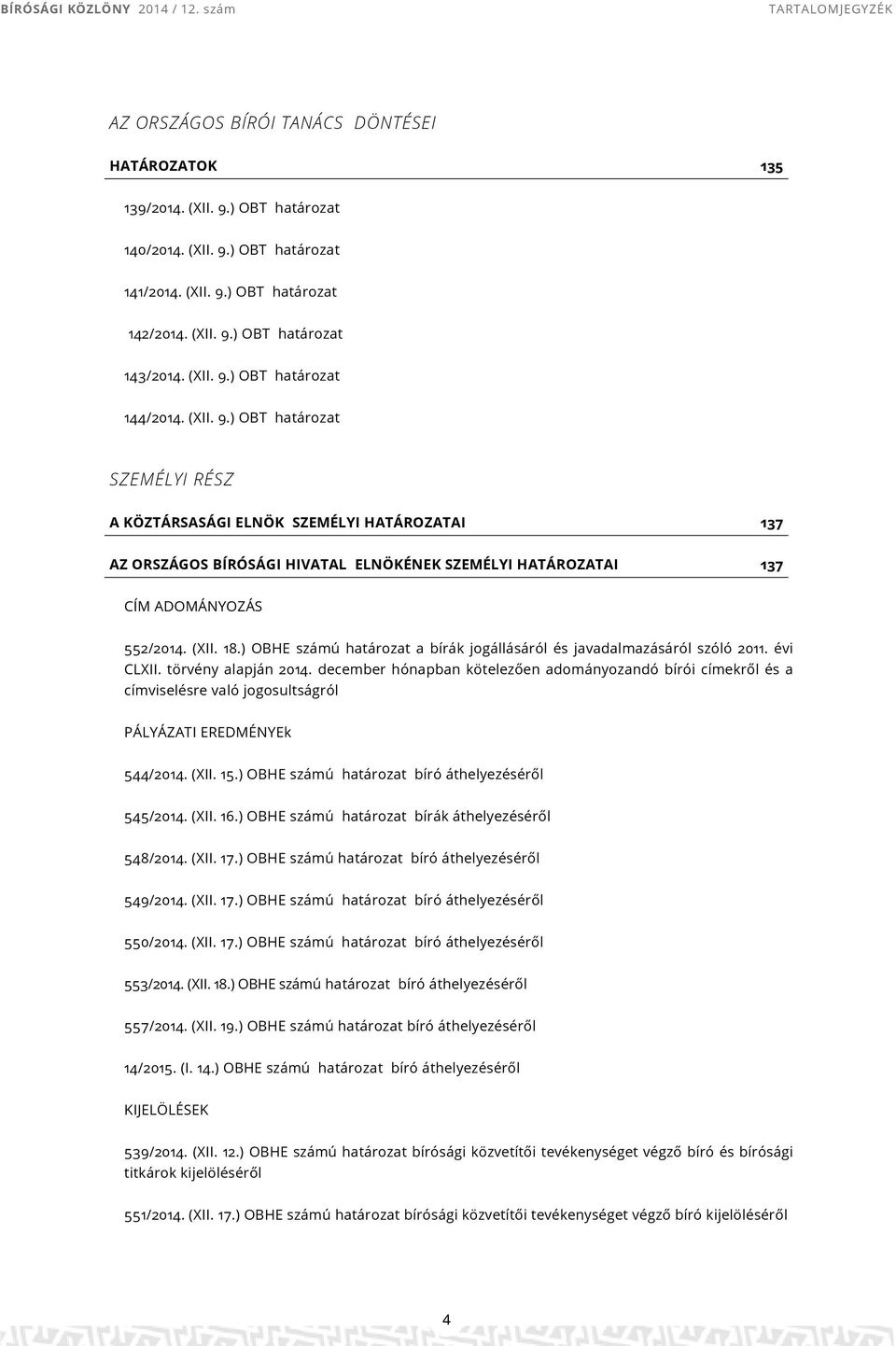 BÍRÓSÁGI KÖZLÖNY 2014 / 12. szám TARTALOMJEGYZÉK

AZ ORSZÁGOS BÍRÓI TANÁCS DÖNTÉSEI

HATÁROZATOK 135

139/2014. (XII. 9.) OBT határozat

140/2014. (XII. 9.) OBT határozat

141/2014. (XII. 9.) OBT határozat

142/2014. (XII. 9.) OBT határozat

143/2014. (XII. 9.) OBT határozat

144/2014. (XII. 9.) OBT határozat

SZEMÉLYI RÉSZ

A KÖZTÁRSASÁGI ELNÖK SZEMÉLYI HATÁROZATAI 137

AZ ORSZÁGOS BÍRÓSÁGI HIVATAL ELNÖKÉNEK SZEMÉLYI HATÁROZATAI 137

CÍM ADOMÁNYOZÁS

552/2014. (XII. 18.) OBHE számú határozat a bírák jogállásáról és javadalmazásáról szóló 2011. évi CLXII. törvény alapján 2014. december hónapban kötelezően adományozandó bírói címekről és a címviselésre való jogosultságról

PÁLYÁZATI EREDMÉNYEk

544/2014. (XII. 15.) OBHE számú határozat bíró áthelyezéséről

545/2014. (XII. 16.) OBHE számú határozat bírák áthelyezéséről

548/2014. (XII. 17.) OBHE számú határozat bíró áthelyezéséről

549/2014. (XII. 17.) OBHE számú határozat bíró áthelyezéséről

550/2014. (XII. 17.) OBHE számú határozat bíró áthelyezéséről

553/2014. (XII. 18.) OBHE számú határozat bíró áthelyezéséről

557/2014. (XII. 19.) OBHE számú határozat bíró áthelyezéséről

14/2015. (I. 14.) OBHE számú határozat bíró áthelyezéséről

KIJELÖLÉSEK

539/2014. (XII. 12.) OBHE számú határozat bírósági közvetítői tevékenységet végző bíró és bírósági titkárok kijelöléséről

551/2014. (XII. 17.) OBHE számú határozat bírósági közvetítői tevékenységet végző bíró kijelöléséről

4